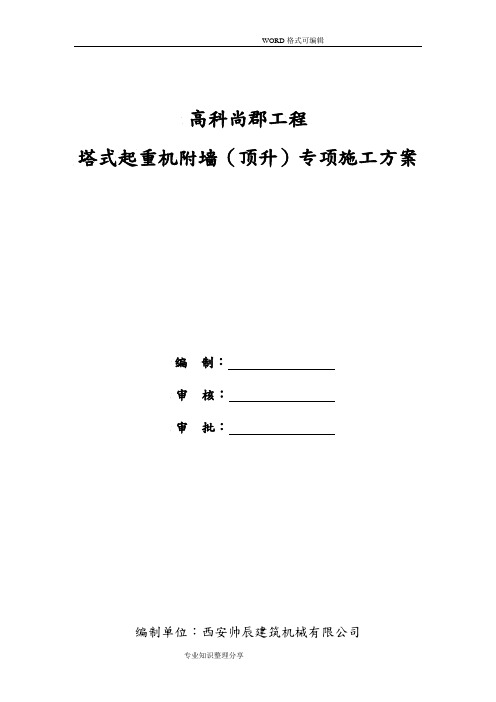 WORD 格式可编辑

高科尚郡工程

塔式起重机附墙（顶升）专项施工方案

编 制：

审 核：

审 批：

编制单位：西安帅辰建筑机械有限公司

专业知识整理分享